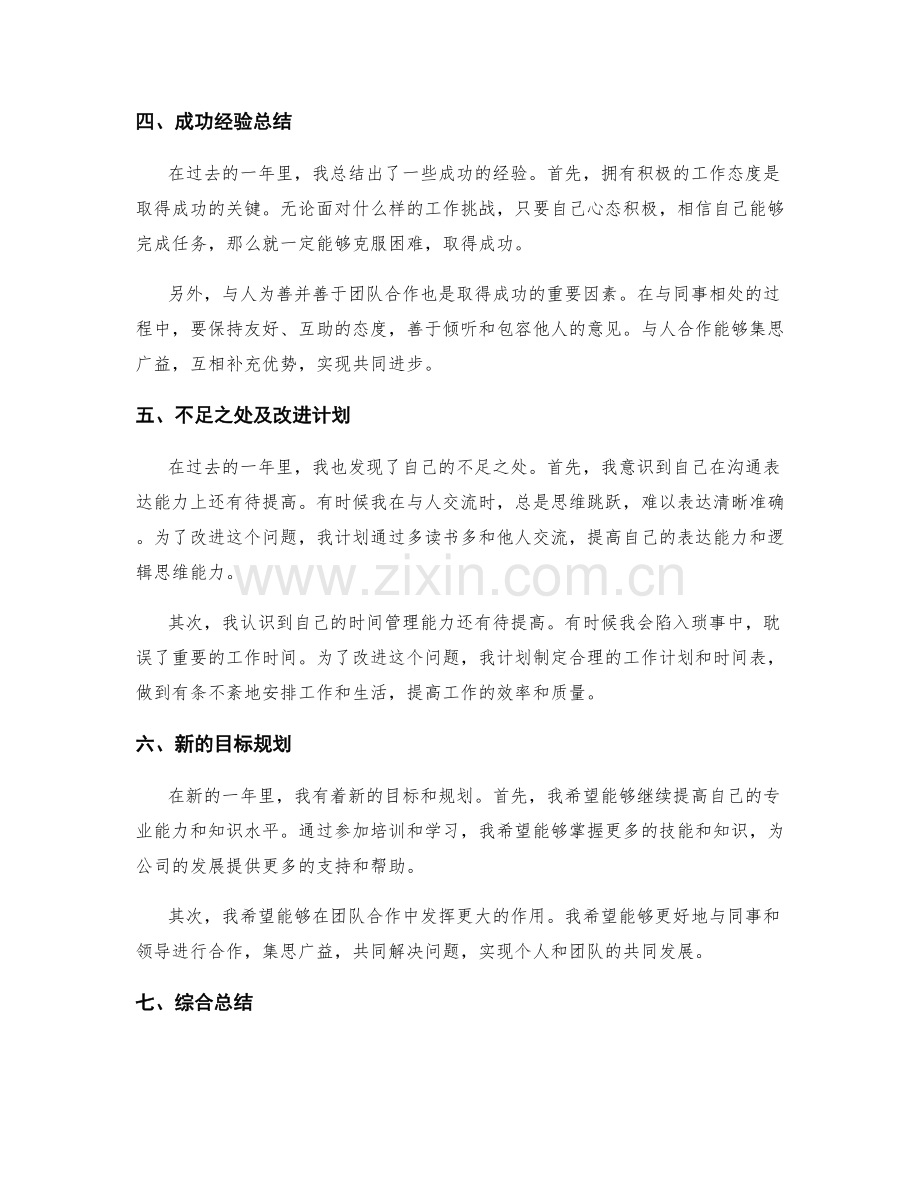 四、成功经验总结

在过去的一年里，我总结出了一些成功的经验。首先，拥有积极的工作态度是取得成功的关键。无论面对什么样的工作挑战，只要自己心态积极，相信自己能够完成任务，那么就一定能够克服困难，取得成功。

另外，与人为善并善于团队合作也是取得成功的重要因素。在与同事相处的过程中，要保持友好、互助的态度，善于倾听和包容他人的意见。与人合作能够集思广益，互相补充优势，实现共同进步。

五、不足之处及改进计划

在过去的一年里，我也发现了自己的不足之处。首先，我意识到自己在沟通表达能力上还有待提高。有时候我在与人交流时，总是思维跳跃，难以表达清晰准确。为了改进这个问题，我计划通过多读书多和他人交流，提高自己的表达能力和逻辑思维能力。

其次，我认识到自己的时间管理能力还有待提高。有时候我会陷入琐事中，耽误了重要的工作时间。为了改进这个问题，我计划制定合理的工作计划和时间表，做到有条不紊地安排工作和生活，提高工作的效率和质量。

六、新的目标规划

在新的一年里，我有着新的目标和规划。首先，我希望能够继续提高自己的专业能力和知识水平。通过参加培训和学习，我希望能够掌握更多的技能和知识，为公司的发展提供更多的支持和帮助。

其次，我希望能够在团队合作中发挥更大的作用。我希望能够更好地与同事和领导进行合作，集思广益，共同解决问题，实现个人和团队的共同发展。

七、综合总结

www.zixin.com.cn